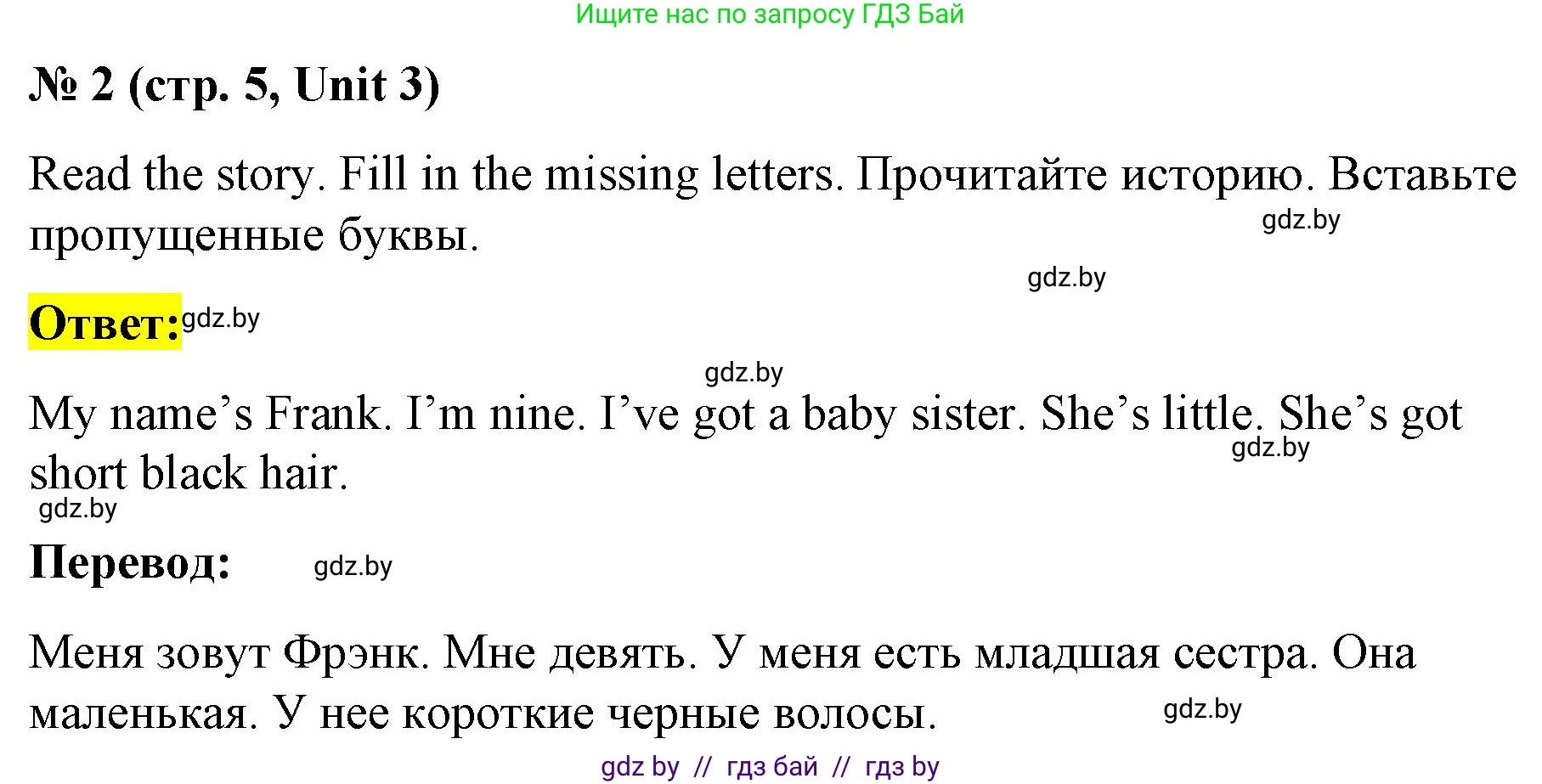 Ищите нас по запросу ГДЗ Бай

№ 2 (стр. 5, Unit 3)

Read the story. Fill in the missing letters. Прочитайте историю. Вставьте пропущенные буквы.

gdz.by

gdz.by

Ответ: gdz.by

gdz.by

My name's Frank. I'm nine. I've got a baby sister. She's little. She's got short black hair.

gdz.by

gdz.by

Перевод: gdz.by

Меня зовут Фрэнк. Мне девять. У меня есть младшая сестра. Она маленькая. У нее короткие черные волосы.

gdz.by

gdz by // гдз бай // гдз by